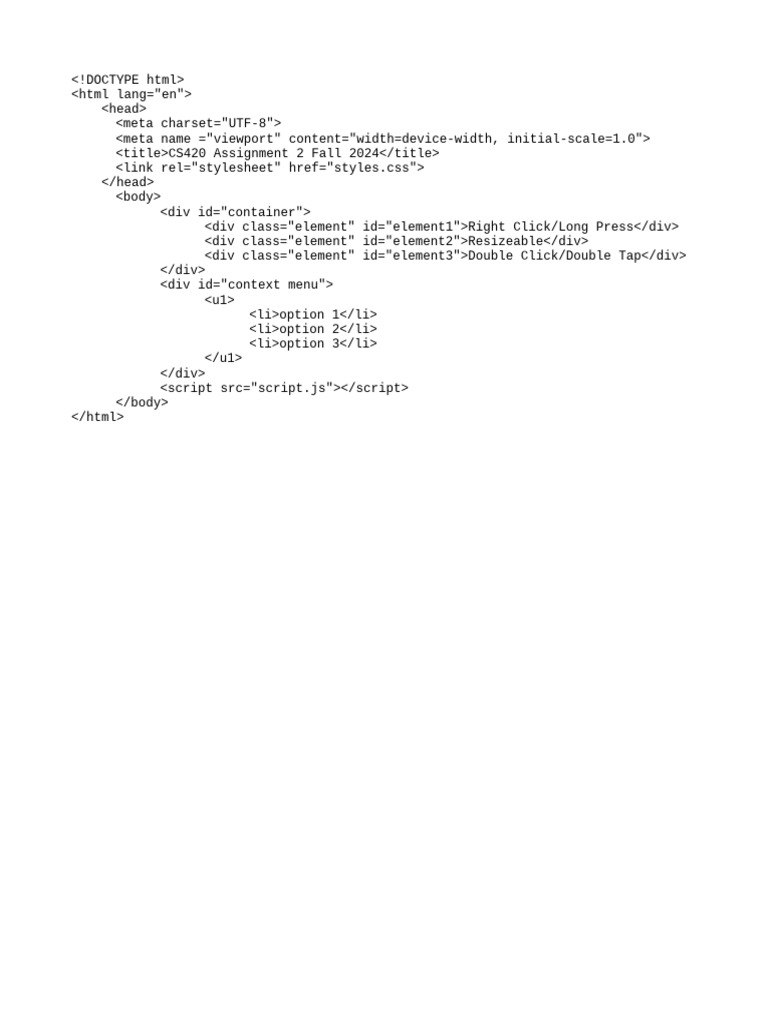 <!DOCTYPE html>
<html lang="en">
    <head>
      <meta charset="UTF-8">
      <meta name ="viewport" content="width=device-width, initial-scale=1.0">
      <title>CS420 Assignment 2 Fall 2024</title>
      <link rel="stylesheet" href="styles.css">
    </head>
      <body>
            <div id="container">
                  <div class="element" id="element1">Right Click/Long Press</div>
                  <div class="element" id="element2">Resizeable</div>
                  <div class="element" id="element3">Double Click/Double Tap</div>
            </div>
            <div id="context menu">
                  <u1>
                        <li>option 1</li>
                        <li>option 2</li>
                        <li>option 3</li>
                  </u1>
            </div>
            <script src="script.js"></script>
      </body>
</html>